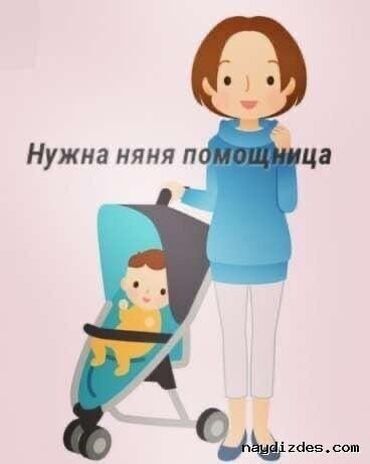 Нужна няня помощница

naydizdes.com